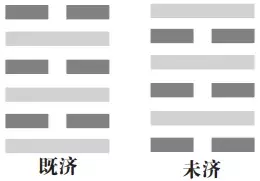 既济

未济